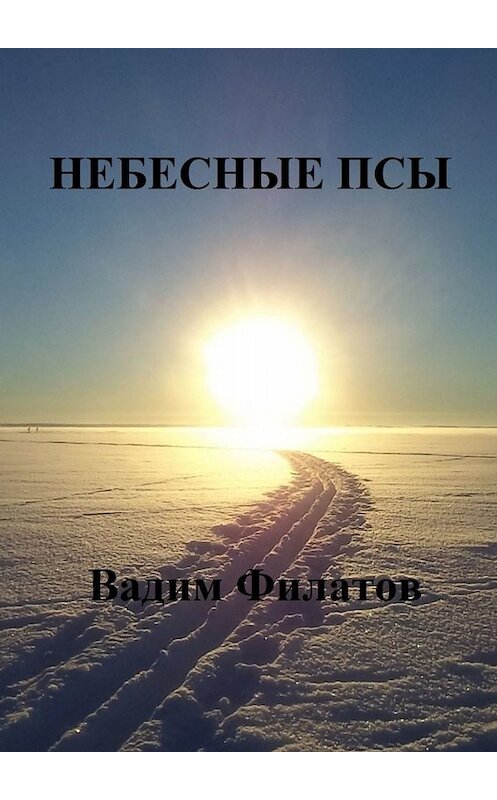 НЕБЕСНЫЕ ПСЫ

Вадим Филатов